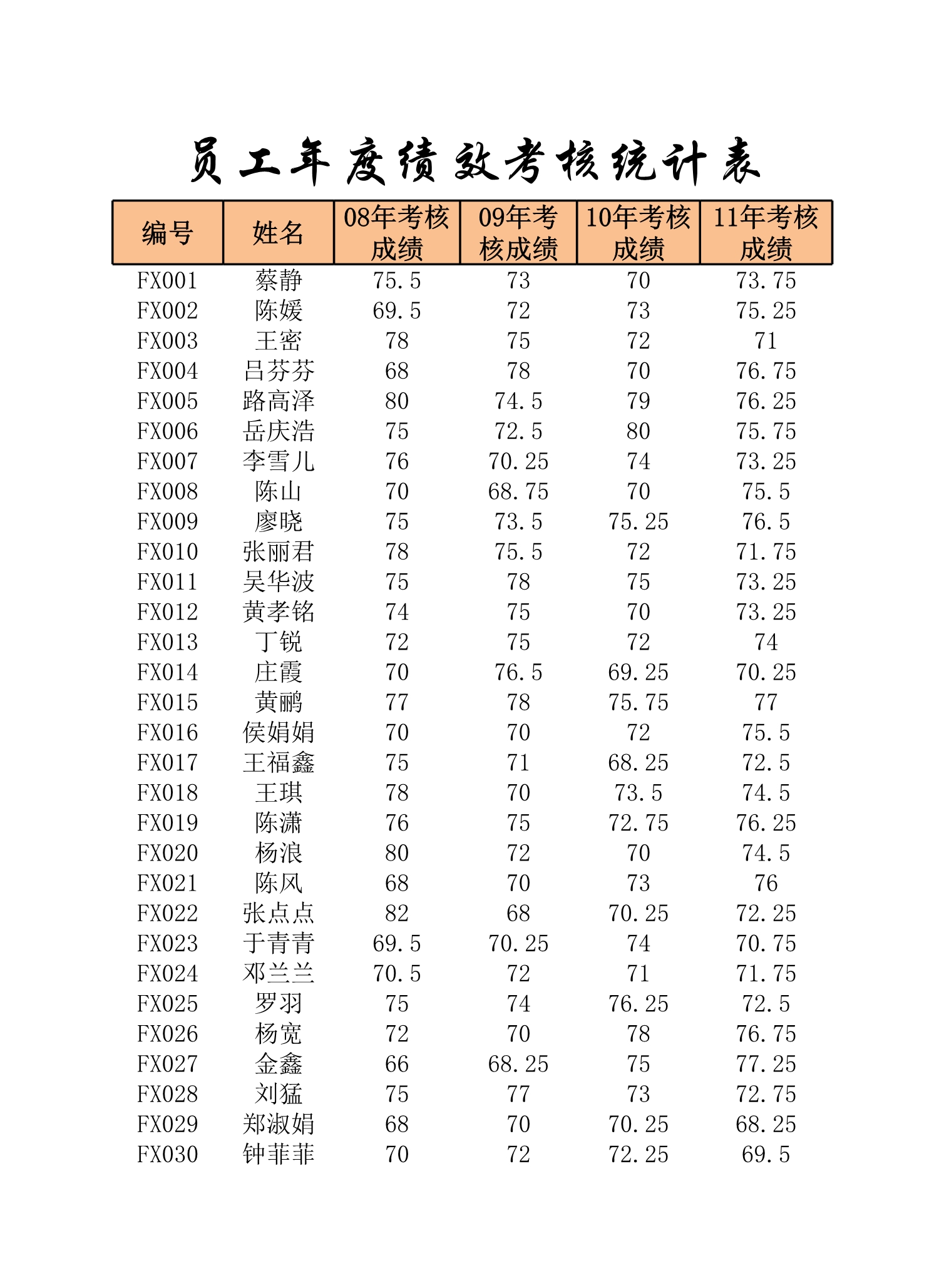 员工年度绩效考核统计表

| 编号 | 姓名 | 08年考核成绩 | 09年考核成绩 | 10年考核成绩 | 11年考核成绩 |
|---|---|---|---|---|---|
| FX001 | 蔡静 | 75.5 | 73 | 70 | 73.75 |
| FX002 | 陈媛 | 69.5 | 72 | 73 | 75.25 |
| FX003 | 王密 | 78 | 75 | 72 | 71 |
| FX004 | 吕芬芬 | 68 | 78 | 70 | 76.75 |
| FX005 | 路高泽 | 80 | 74.5 | 79 | 76.25 |
| FX006 | 岳庆浩 | 75 | 72.5 | 80 | 75.75 |
| FX007 | 李雪儿 | 76 | 70.25 | 74 | 73.25 |
| FX008 | 陈山 | 70 | 68.75 | 70 | 75.5 |
| FX009 | 廖晓 | 75 | 73.5 | 75.25 | 76.5 |
| FX010 | 张丽君 | 78 | 75.5 | 72 | 71.75 |
| FX011 | 吴华波 | 75 | 78 | 75 | 73.25 |
| FX012 | 黄孝铭 | 74 | 75 | 70 | 73.25 |
| FX013 | 丁锐 | 72 | 75 | 72 | 74 |
| FX014 | 庄霞 | 70 | 76.5 | 69.25 | 70.25 |
| FX015 | 黄鹂 | 77 | 78 | 75.75 | 77 |
| FX016 | 侯娟娟 | 70 | 70 | 72 | 75.5 |
| FX017 | 王福鑫 | 75 | 71 | 68.25 | 72.5 |
| FX018 | 王琪 | 78 | 70 | 73.5 | 74.5 |
| FX019 | 陈潇 | 76 | 75 | 72.75 | 76.25 |
| FX020 | 杨浪 | 80 | 72 | 70 | 74.5 |
| FX021 | 陈风 | 68 | 70 | 73 | 76 |
| FX022 | 张点点 | 82 | 68 | 70.25 | 72.25 |
| FX023 | 于青青 | 69.5 | 70.25 | 74 | 70.75 |
| FX024 | 邓兰兰 | 70.5 | 72 | 71 | 71.75 |
| FX025 | 罗羽 | 75 | 74 | 76.25 | 72.5 |
| FX026 | 杨宽 | 72 | 70 | 78 | 76.75 |
| FX027 | 金鑫 | 66 | 68.25 | 75 | 77.25 |
| FX028 | 刘猛 | 75 | 77 | 73 | 72.75 |
| FX029 | 郑淑娟 | 68 | 70 | 70.25 | 68.25 |
| FX030 | 钟菲菲 | 70 | 72 | 72.25 | 69.5 |